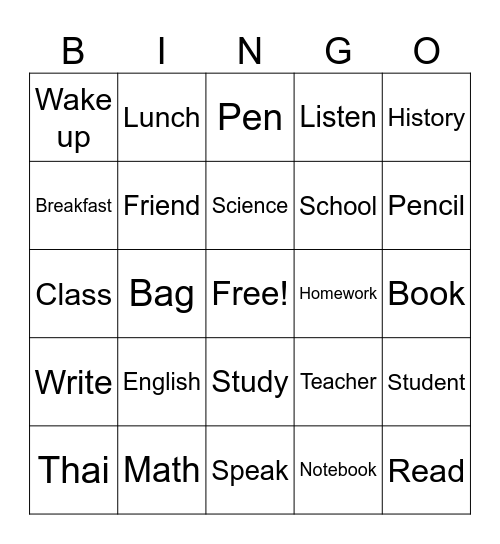 | B | I | N | G | O |
|---|---|---|---|---|
| Wake up | Lunch | Pen | Listen | History |
| Breakfast | Friend | Science | School | Pencil |
| Class | Bag | Free! | Homework | Book |
| Write | English | Study | Teacher | Student |
| Thai | Math | Speak | Notebook | Read |